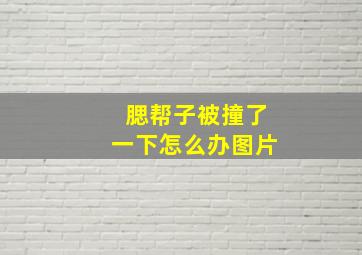 腮帮子被撞了
一下怎么办图片